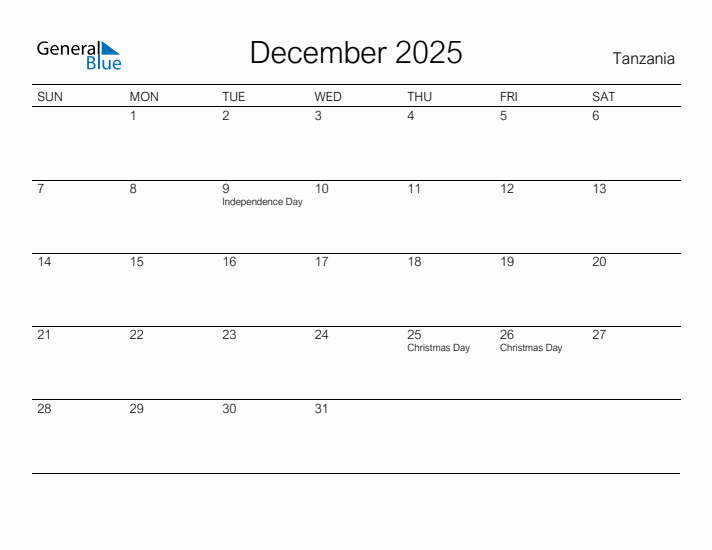 General Blue

December 2025

Tanzania

| SUN | MON | TUE | WED | THU | FRI | SAT |
|---|---|---|---|---|---|---|
| | 1 | 2 | 3 | 4 | 5 | 6 |
| 7 | 8 | 9 Independence Day | 10 | 11 | 12 | 13 |
| 14 | 15 | 16 | 17 | 18 | 19 | 20 |
| 21 | 22 | 23 | 24 | 25 Christmas Day | 26 Christmas Day | 27 |
| 28 | 29 | 30 | 31 | | | |